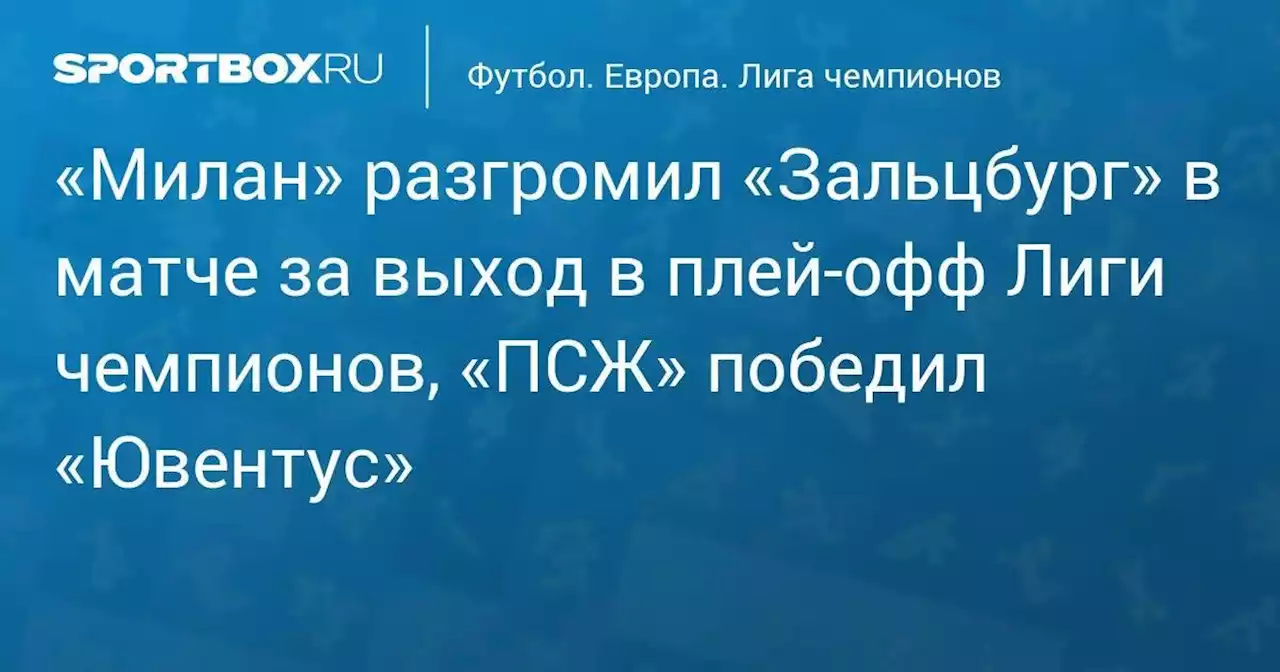 SPORTBOX.RU

Футбол. Европа. Лига чемпионов

«Милан» разгромил «Зальцбург» в матче за выход в плей-офф Лиги чемпионов, «ПСЖ» победил «Ювентус»